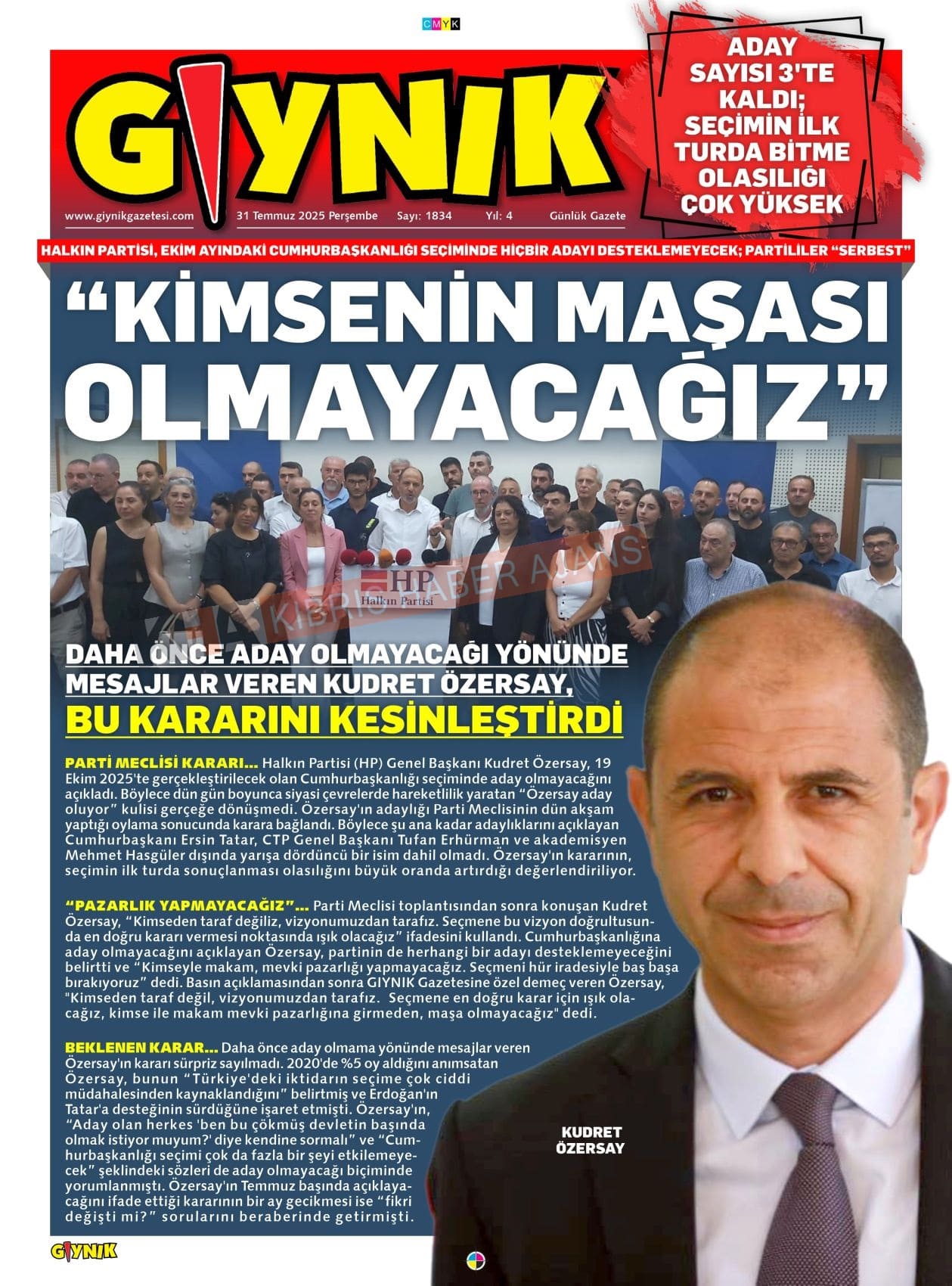 CMYK

GIYNIK

ADAY SAYISI 3'TE KALDI; SEÇİMİN İLK TURDA BİTME OLASILIĞI ÇOK YÜKSEK

www.giynikgazetesi.com 31 Temmuz 2025 Perşembe Sayı: 1834 Yıl: 4 Günlük Gazete

HALKIN PARTİSİ, EKİM AYINDAKİ CUMHURBAŞKANLIĞI SEÇİMİNDE HİÇBİR ADAYI DESTEKLEMEYECEK; PARTİLİLER "SERBEST"

"KİMSENİN MAŞASI OLMAYACAĞIZ"

HP Halkın Partisi

KIBRIS HABER AJANS

DAHA ÖNCE ADAY OLMAYACAĞI YÖNÜNDE MESAJLAR VEREN KUDRET ÖZERSAY, BU KARARINI KESİNLEŞTİRDİ

PARTİ MECLİSİ KARARI... Halkın Partisi (HP) Genel Başkanı Kudret Özersay, 19 Ekim 2025'te gerçekleştirilecek olan Cumhurbaşkanlığı seçiminde aday olmayacağını açıkladı. Böylece dün gün boyunca siyasi çevrelerde hareketlilik yaratan "Özersay aday oluyor" kulisi gerçeğe dönüşmedi. Özersay'ın adaylığı Parti Meclisinin dün akşam yaptığı oylama sonucunda karara bağlandı. Böylece şu ana kadar adaylıklarını açıklayan Cumhurbaşkanı Ersin Tatar, CTP Genel Başkanı Tufan Erhürman ve akademisyen Mehmet Hasgüler dışında yarışa dördüncü bir isim dahil olmadı. Özersay'ın kararının, seçimin ilk turda sonuçlanması olasılığını büyük oranda artırdığı değerlendiriliyor.

"PAZARLIK YAPMAYACAĞIZ"... Parti Meclisi toplantısından sonra konuşan Kudret Özersay, "Kimseden taraf değiliz, vizyonumuzdan tarafız. Seçmene bu vizyon doğrultusunda en doğru kararı vermesi noktasında ışık olacağız" ifadesini kullandı. Cumhurbaşkanlığına aday olmayacağını açıklayan Özersay, partinin de herhangi bir adayı desteklemeyeceğini belirtti ve "Kimseyle makam, mevki pazarlığı yapmayacağız. Seçmeni hür iradesiyle baş başa bırakıyoruz" dedi. Basın açıklamasından sonra GIYNIK Gazetesine özel demeç veren Özersay, "Kimseden taraf değil, vizyonumuzdan tarafız. Seçmene en doğru karar için ışık olacağız, kimse ile makam mevki pazarlığına girmeden, maşa olmayacağız" dedi.

BEKLENEN KARAR... Daha önce aday olmama yönünde mesajlar veren Özersay'ın kararı sürpriz sayılmadı. 2020'de %5 oy aldığını anımsatan Özersay, bunun "Türkiye'deki iktidarın seçime çok ciddi müdahalesinden kaynaklandığını" belirtmiş ve Erdoğan'ın Tatar'a desteğinin sürdüğüne işaret etmişti. Özersay'ın, "Aday olan herkes 'ben bu çökmüş devletin başında olmak istiyor muyum?' diye kendine sormalı" ve "Cumhurbaşkanlığı seçimi çok da fazla bir şeyi etkilemeyecek" şeklindeki sözleri de aday olmayacağı biçiminde yorumlanmıştı. Özersay'ın Temmuz başında açıklayacağını ifade ettiği kararının bir ay gecikmesi ise "fikri değişti mi?" sorularını beraberinde getirmişti.

KUDRET ÖZERSAY

GIYNIK